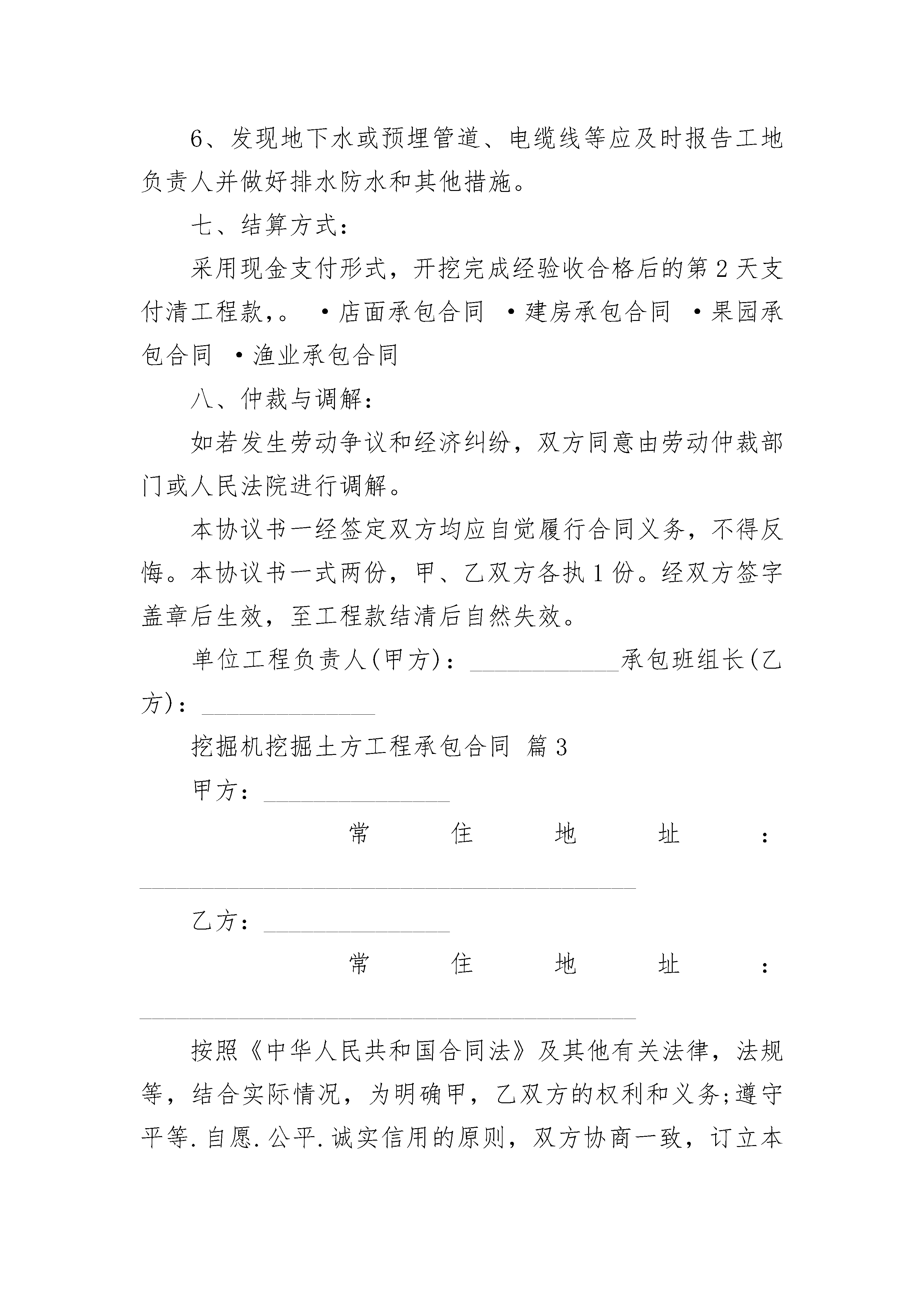 6、发现地下水或预埋管道、电缆线等应及时报告工地负责人并做好排水防水和其他措施。

七、结算方式：

采用现金支付形式，开挖完成经验收合格后的第2天支付清工程款，。 •店面承包合同 •建房承包合同 •果园承包合同 •渔业承包合同

八、仲裁与调解：

如若发生劳动争议和经济纠纷，双方同意由劳动仲裁部门或人民法院进行调解。

本协议书一经签定双方均应自觉履行合同义务，不得反悔。本协议书一式两份，甲、乙双方各执1份。经双方签字盖章后生效，至工程款结清后自然失效。

单位工程负责人(甲方)：____________承包班组长(乙方)：______________

挖掘机挖掘土方工程承包合同 篇3

甲方：_______________

常住地址：________________________________________

乙方：_______________

常住地址：________________________________________

按照《中华人民共和国合同法》及其他有关法律，法规等，结合实际情况，为明确甲，乙双方的权利和义务;遵守平等.自愿.公平.诚实信用的原则，双方协商一致，订立本